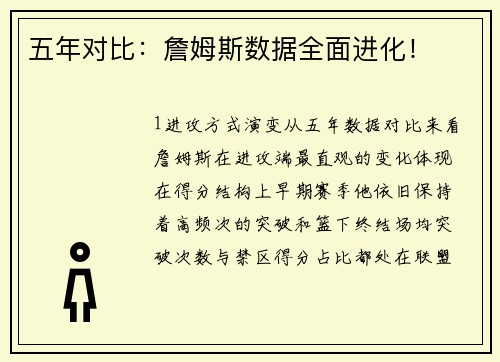 五年对比：詹姆斯数据全面进化！

1进攻方式演变从五年数据对比来看詹姆斯在进攻端最直观的变化体现在得分结构上早期赛季他依旧保持着高频次的突破和篮下终结场均突破次数与禁区得分占比都处在联盟